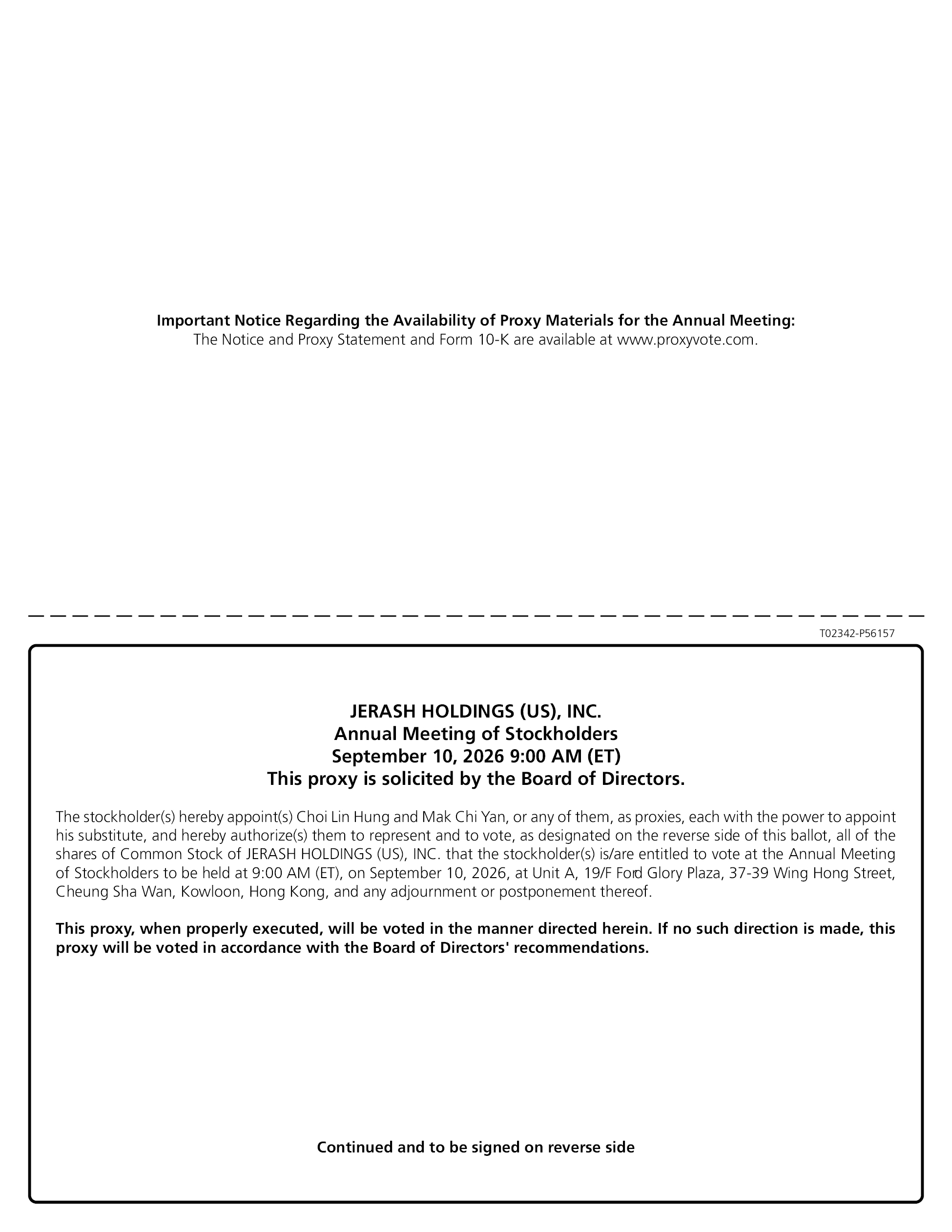 Important Notice Regarding the Availability of Proxy Materials for the Annual Meeting:
The Notice and Proxy Statement and Form 10-K are available at www.proxyvote.com.

T02342-P56157

JERASH HOLDINGS (US), INC.
Annual Meeting of Stockholders
September 10, 2026 9:00 AM (ET)
This proxy is solicited by the Board of Directors.

The stockholder(s) hereby appoint(s) Choi Lin Hung and Mak Chi Yan, or any of them, as proxies, each with the power to appoint his substitute, and hereby authorize(s) them to represent and to vote, as designated on the reverse side of this ballot, all of the shares of Common Stock of JERASH HOLDINGS (US), INC. that the stockholder(s) is/are entitled to vote at the Annual Meeting of Stockholders to be held at 9:00 AM (ET), on September 10, 2026, at Unit A, 19/F Ford Glory Plaza, 37-39 Wing Hong Street, Cheung Sha Wan, Kowloon, Hong Kong, and any adjournment or postponement thereof.

This proxy, when properly executed, will be voted in the manner directed herein. If no such direction is made, this proxy will be voted in accordance with the Board of Directors' recommendations.

Continued and to be signed on reverse side